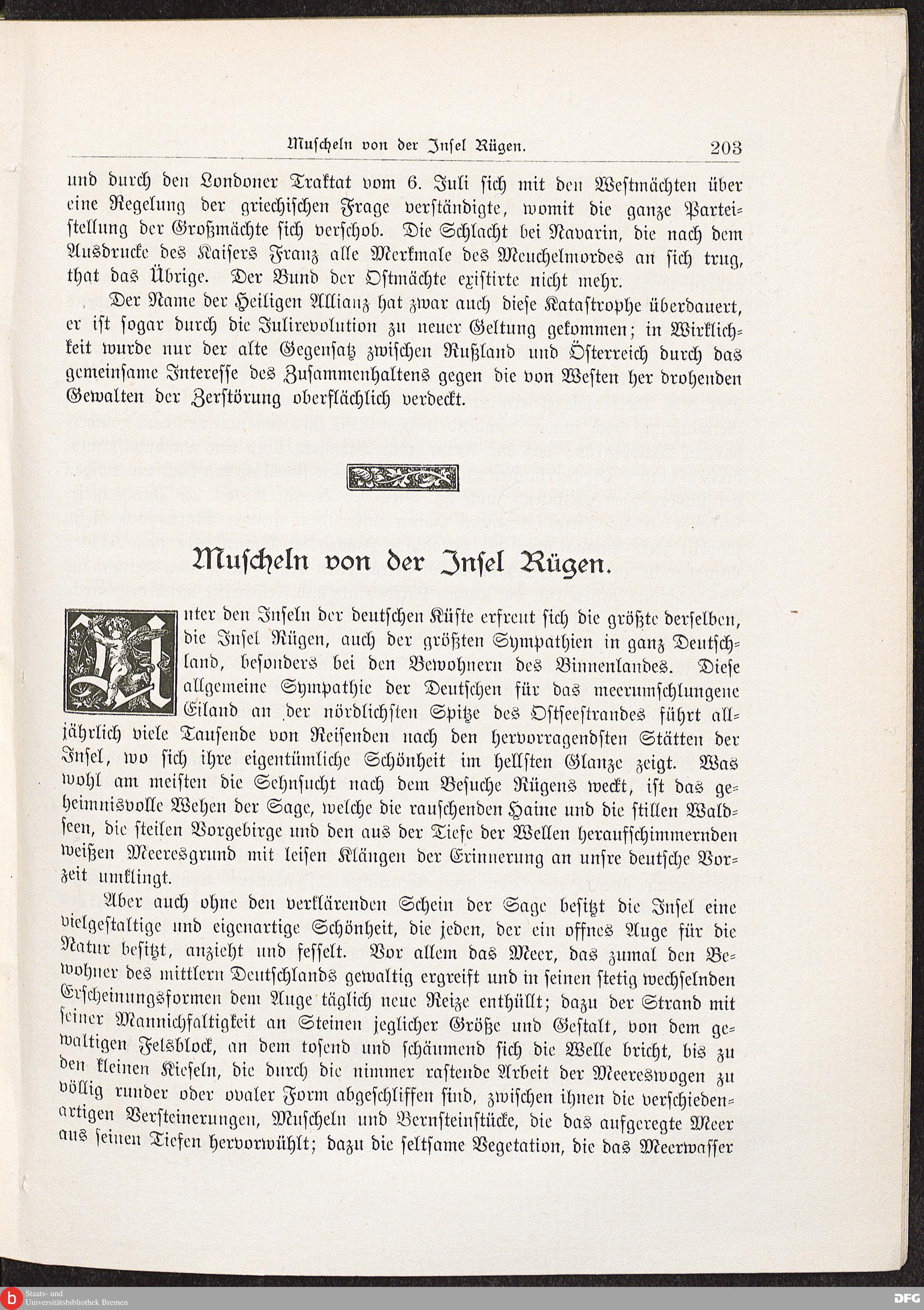 Muscheln von der Insel Rügen. 203

und durch den Londoner Traktat vom 6. Juli sich mit den Westmächten über eine Regelung der griechischen Frage verständigte, womit die ganze Parteistellung der Großmächte sich verschob. Die Schlacht bei Navarin, die nach dem Ausdrucke des Kaisers Franz alle Merkmale des Meuchelmordes an sich trug, that das Übrige. Der Bund der Ostmächte existirte nicht mehr.

Der Name der Heiligen Allianz hat zwar auch diese Katastrophe überdauert, er ist sogar durch die Julirevolution zu neuer Geltung gekommen; in Wirklichkeit wurde nur der alte Gegensatz zwischen Rußland und Österreich durch das gemeinsame Interesse des Zusammenhaltens gegen die von Westen her drohenden Gewalten der Zerstörung oberflächlich verdeckt.

Muscheln von der Insel Rügen.

Unter den Inseln der deutschen Küste erfreut sich die größte derselben, die Insel Rügen, auch der größten Sympathien in ganz Deutschland, besonders bei den Bewohnern des Binnenlandes. Diese allgemeine Sympathie der Deutschen für das meerumschlungene Eiland an der nördlichsten Spitze des Ostseestrandes führt alljährlich viele Tausende von Reisenden nach den hervorragendsten Stätten der Insel, wo sich ihre eigentümliche Schönheit im hellsten Glanze zeigt. Was wohl am meisten die Sehnsucht nach dem Besuche Rügens weckt, ist das geheimnisvolle Wehen der Sage, welche die rauschenden Haine und die stillen Waldseen, die steilen Vorgebirge und den aus der Tiefe der Wellen heraufschimmernden weißen Meeresgrund mit leisen Klängen der Erinnerung an unsre deutsche Vorzeit umklingt.

Aber auch ohne den verklärenden Schein der Sage besitzt die Insel eine vielgestaltige und eigenartige Schönheit, die jeden, der ein offnes Auge für die Natur besitzt, anzieht und fesselt. Vor allem das Meer, das zumal den Bewohner des mittlern Deutschlands gewaltig ergreift und in seinen stetig wechselnden Erscheinungsformen dem Auge täglich neue Reize enthüllt; dazu der Strand mit seiner Mannichfaltigkeit an Steinen jeglicher Größe und Gestalt, von dem gewaltigen Felsblock, an dem tosend und schäumend sich die Welle bricht, bis zu den kleinen Kieseln, die durch die nimmer rastende Arbeit der Meereswogen zu völlig runder oder ovaler Form abgeschliffen sind, zwischen ihnen die verschiedenartigen Versteinerungen, Muscheln und Bernsteinstücke, die das aufgeregte Meer aus seinen Tiefen hervorwühlt; dazu die seltsame Vegetation, die das Meerwasser

Staats- und Universitätsbibliothek Bremen
DFG